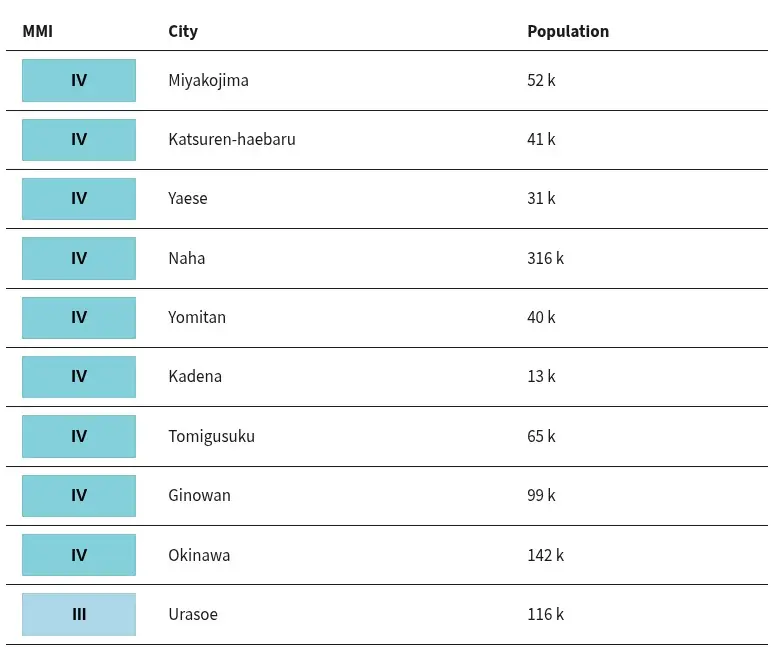 | MMI | City | Population |
|---|---|---|
| IV | Miyakojima | 52 k |
| IV | Katsuren-haebaru | 41 k |
| IV | Yaese | 31 k |
| IV | Naha | 316 k |
| IV | Yomitan | 40 k |
| IV | Kadena | 13 k |
| IV | Tomigusuku | 65 k |
| IV | Ginowan | 99 k |
| IV | Okinawa | 142 k |
| III | Urasoe | 116 k |